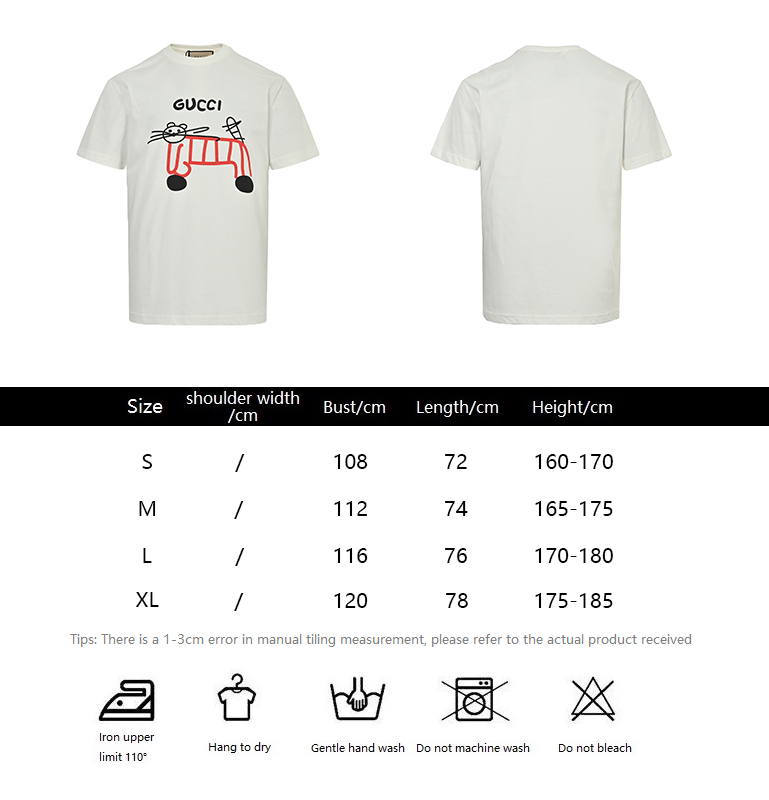 GUCCI

| Size | shoulder width /cm | Bust/cm | Length/cm | Height/cm |
|---|---|---|---|---|
| S | / | 108 | 72 | 160-170 |
| M | / | 112 | 74 | 165-175 |
| L | / | 116 | 76 | 170-180 |
| XL | / | 120 | 78 | 175-185 |

Tips: There is a 1-3cm error in manual tiling measurement, please refer to the actual product received

Iron upper limit 110°

Hang to dry

Gentle hand wash

Do not machine wash

Do not bleach